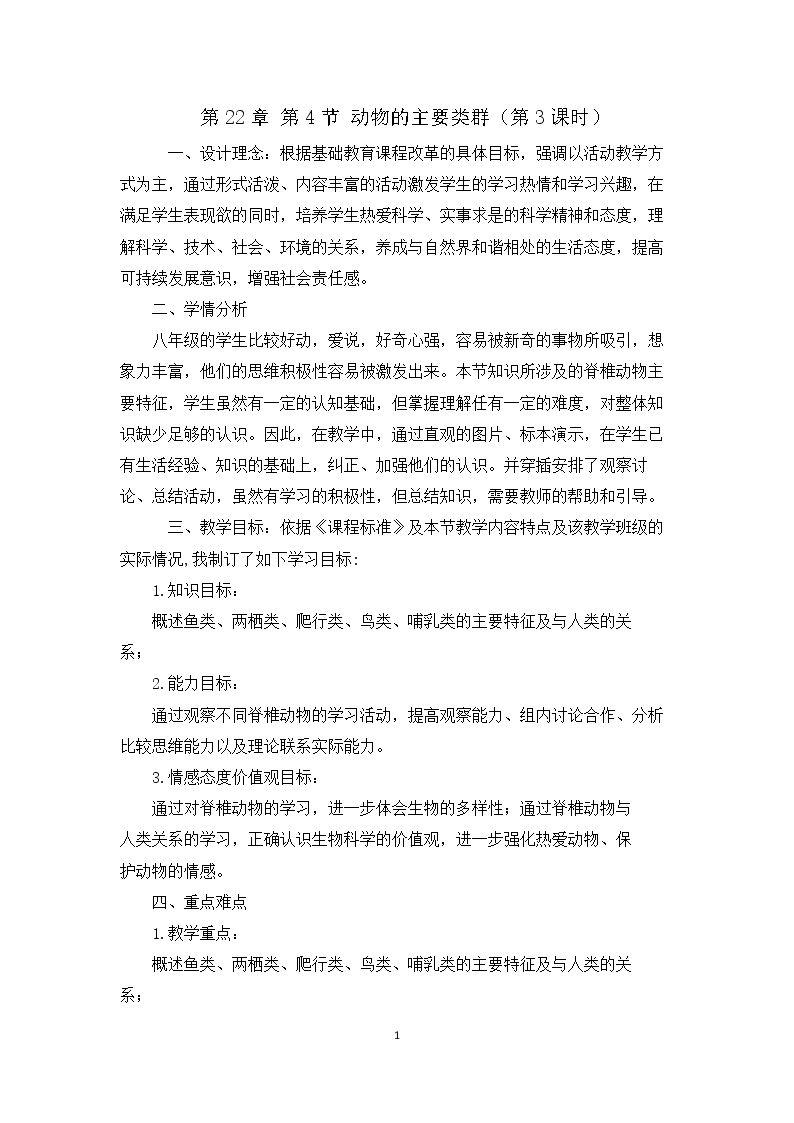 第22章 第4节 动物的主要类群（第3课时）

一、设计理念：根据基础教育课程改革的具体目标，强调以活动教学方式为主，通过形式活泼、内容丰富的活动激发学生的学习热情和学习兴趣，在满足学生表现欲的同时，培养学生热爱科学、实事求是的科学精神和态度，理解科学、技术、社会、环境的关系，养成与自然界和谐相处的生活态度，提高可持续发展意识，增强社会责任感。

二、学情分析

八年级的学生比较好动，爱说，好奇心强，容易被新奇的事物所吸引，想象力丰富，他们的思维积极性容易被激发出来。本节知识所涉及的脊椎动物主要特征，学生虽然有一定的认知基础，但掌握理解任有一定的难度，对整体知识缺少足够的认识。因此，在教学中，通过直观的图片、标本演示，在学生已有生活经验、知识的基础上，纠正、加强他们的认识。并穿插安排了观察讨论、总结活动，虽然有学习的积极性，但总结知识，需要教师的帮助和引导。

三、教学目标：依据《课程标准》及本节教学内容特点及该教学班级的实际情况,我制订了如下学习目标：

1.知识目标：

概述鱼类、两栖类、爬行类、鸟类、哺乳类的主要特征及与人类的关系；

2.能力目标：

通过观察不同脊椎动物的学习活动，提高观察能力、组内讨论合作、分析比较思维能力以及理论联系实际能力。

3.情感态度价值观目标：

通过对脊椎动物的学习，进一步体会生物的多样性；通过脊椎动物与人类关系的学习，正确认识生物科学的价值观，进一步强化热爱动物、保护动物的情感。

四、重点难点

1.教学重点：

概述鱼类、两栖类、爬行类、鸟类、哺乳类的主要特征及与人类的关系；

1